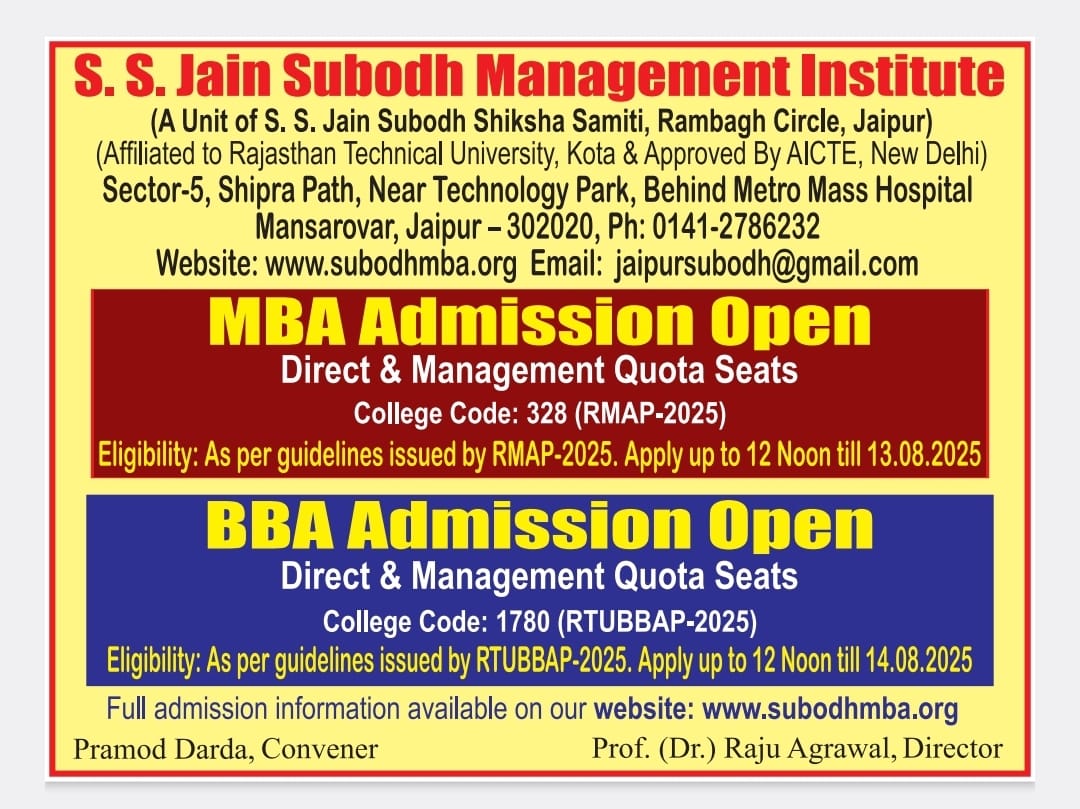 S. S. Jain Subodh Management Institute
(A Unit of S. S. Jain Subodh Shiksha Samiti, Rambagh Circle, Jaipur)
(Affiliated to Rajasthan Technical University, Kota & Approved By AICTE, New Delhi)
Sector-5, Shipra Path, Near Technology Park, Behind Metro Mass Hospital
Mansarovar, Jaipur – 302020, Ph: 0141-2786232
Website: www.subodhmba.org Email: jaipursubodh@gmail.com

MBA Admission Open
Direct & Management Quota Seats
College Code: 328 (RMAP-2025)
Eligibility: As per guidelines issued by RMAP-2025. Apply up to 12 Noon till 13.08.2025

BBA Admission Open
Direct & Management Quota Seats
College Code: 1780 (RTUBBAP-2025)
Eligibility: As per guidelines issued by RTUBBAP-2025. Apply up to 12 Noon till 14.08.2025

Full admission information available on our website: www.subodhmba.org

Pramod Darda, Convener

Prof. (Dr.) Raju Agrawal, Director